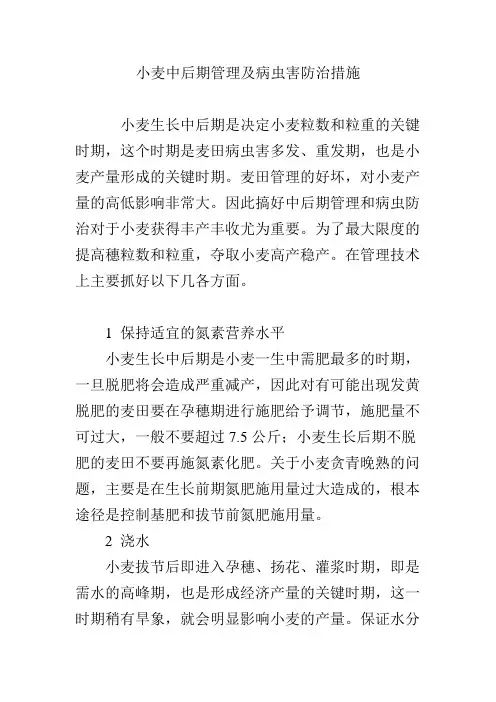 小麦中后期管理及病虫害防治措施

小麦生长中后期是决定小麦粒数和粒重的关键时期，这个时期是麦田病虫害多发、重发期，也是小麦产量形成的关键时期。麦田管理的好坏，对小麦产量的高低影响非常大。因此搞好中后期管理和病虫防治对于小麦获得丰产丰收尤为重要。为了最大限度的提高穗粒数和粒重，夺取小麦高产稳产。在管理技术上主要抓好以下几各方面。

1 保持适宜的氮素营养水平

小麦生长中后期是小麦一生中需肥最多的时期，一旦脱肥将会造成严重减产，因此对有可能出现发黄脱肥的麦田要在孕穗期进行施肥给予调节，施肥量不可过大，一般不要超过 7.5 公斤；小麦生长后期不脱肥的麦田不要再施氮素化肥。关于小麦贪青晚熟的问题，主要是在生长前期氮肥施用量过大造成的，根本途径是控制基肥和拔节前氮肥施用量。

2 浇水

小麦拔节后即进入孕穗、扬花、灌浆时期，即是需水的高峰期，也是形成经济产量的关键时期，这一时期稍有旱象，就会明显影响小麦的产量。保证水分